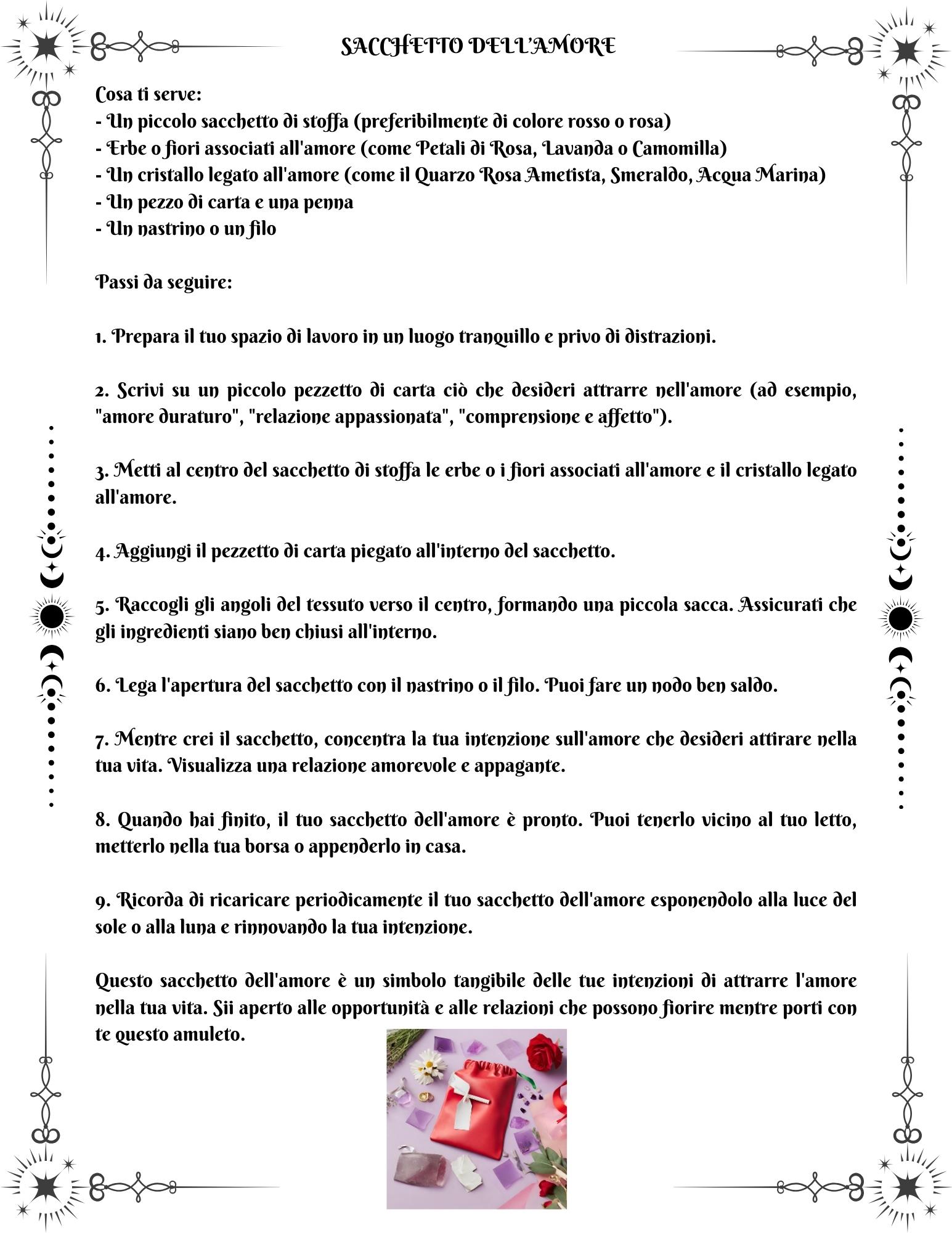 SACCHETTO DELL'AMORE

Cosa ti serve:
- Un piccolo sacchetto di stoffa (preferibilmente di colore rosso o rosa)
- Erbe o fiori associati all'amore (come Petali di Rosa, Lavanda o Camomilla)
- Un cristallo legato all'amore (come il Quarzo Rosa Ametista, Smeraldo, Acqua Marina)
- Un pezzo di carta e una penna
- Un nastrino o un filo

Passi da seguire:

1. Prepara il tuo spazio di lavoro in un luogo tranquillo e privo di distrazioni.

2. Scrivi su un piccolo pezzetto di carta ciò che desideri attrarre nell'amore (ad esempio, "amore duraturo", "relazione appassionata", "comprensione e affetto").

3. Metti al centro del sacchetto di stoffa le erbe o i fiori associati all'amore e il cristallo legato all'amore.

4. Aggiungi il pezzetto di carta piegato all'interno del sacchetto.

5. Raccogli gli angoli del tessuto verso il centro, formando una piccola sacca. Assicurati che gli ingredienti siano ben chiusi all'interno.

6. Lega l'apertura del sacchetto con il nastrino o il filo. Puoi fare un nodo ben saldo.

7. Mentre crei il sacchetto, concentra la tua intenzione sull'amore che desideri attirare nella tua vita. Visualizza una relazione amorevole e appagante.

8. Quando hai finito, il tuo sacchetto dell'amore è pronto. Puoi tenerlo vicino al tuo letto, metterlo nella tua borsa o appenderlo in casa.

9. Ricorda di ricaricare periodicamente il tuo sacchetto dell'amore esponendolo alla luce del sole o alla luna e rinnovando la tua intenzione.

Questo sacchetto dell'amore è un simbolo tangibile delle tue intenzioni di attrarre l'amore nella tua vita. Sii aperto alle opportunità e alle relazioni che possono fiorire mentre porti con te questo amuleto.